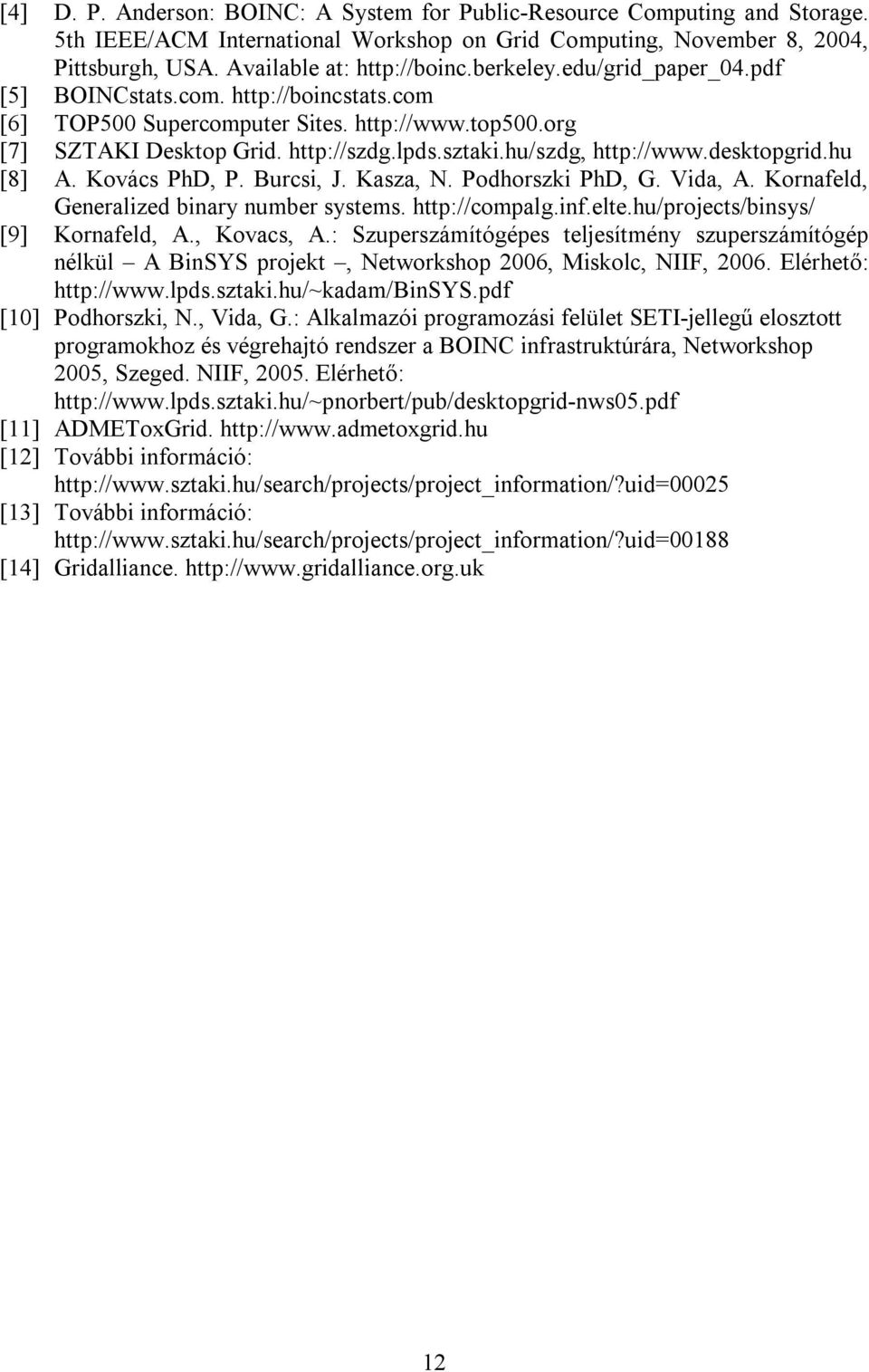 [4] D. P. Anderson: BOINC: A System for Public-Resource Computing and Storage. 5th IEEE/ACM International Workshop on Grid Computing, November 8, 2004, Pittsburgh, USA. Available at: http://boinc.berkeley.edu/grid_paper_04.pdf
[5] BOINCstats.com. http://boincstats.com
[6] TOP500 Supercomputer Sites. http://www.top500.org
[7] SZTAKI Desktop Grid. http://szdg.lpds.sztaki.hu/szdg, http://www.desktopgrid.hu
[8] A. Kovács PhD, P. Burcsi, J. Kasza, N. Podhorszki PhD, G. Vida, A. Kornafeld, Generalized binary number systems. http://compalg.inf.elte.hu/projects/binsys/
[9] Kornafeld, A., Kovacs, A.: Szuperszámítógépes teljesítmény szuperszámítógép nélkül – A BinSYS projekt –, Networkshop 2006, Miskolc, NIIF, 2006. Elérhető: http://www.lpds.sztaki.hu/~kadam/BinSYS.pdf
[10] Podhorszki, N., Vida, G.: Alkalmazói programozási felület SETI-jellegű elosztott programokhoz és végrehajtó rendszer a BOINC infrastruktúrára, Networkshop 2005, Szeged. NIIF, 2005. Elérhető: http://www.lpds.sztaki.hu/~pnorbert/pub/desktopgrid-nws05.pdf
[11] ADMEToxGrid. http://www.admetoxgrid.hu
[12] További információ: http://www.sztaki.hu/search/projects/project_information/?uid=00025
[13] További információ: http://www.sztaki.hu/search/projects/project_information/?uid=00188
[14] Gridalliance. http://www.gridalliance.org.uk

12